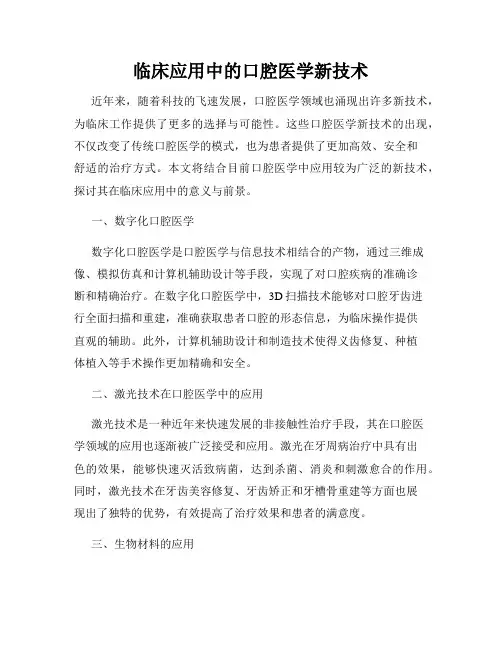 临床应用中的口腔医学新技术

近年来，随着科技的飞速发展，口腔医学领域也涌现出许多新技术，为临床工作提供了更多的选择与可能性。这些口腔医学新技术的出现，不仅改变了传统口腔医学的模式，也为患者提供了更加高效、安全和舒适的治疗方式。本文将结合目前口腔医学中应用较为广泛的新技术，探讨其在临床应用中的意义与前景。

一、数字化口腔医学

数字化口腔医学是口腔医学与信息技术相结合的产物，通过三维成像、模拟仿真和计算机辅助设计等手段，实现了对口腔疾病的准确诊断和精确治疗。在数字化口腔医学中，3D 扫描技术能够对口腔牙齿进行全面扫描和重建，准确获取患者口腔的形态信息，为临床操作提供直观的辅助。此外，计算机辅助设计和制造技术使得义齿修复、种植体植入等手术操作更加精确和安全。

二、激光技术在口腔医学中的应用

激光技术是一种近年来快速发展的非接触性治疗手段，其在口腔医学领域的应用也逐渐被广泛接受和应用。激光在牙周病治疗中具有出色的效果，能够快速灭活致病菌，达到杀菌、消炎和刺激愈合的作用。同时，激光技术在牙齿美容修复、牙齿矫正和牙槽骨重建等方面也展现出了独特的优势，有效提高了治疗效果和患者的满意度。

三、生物材料的应用